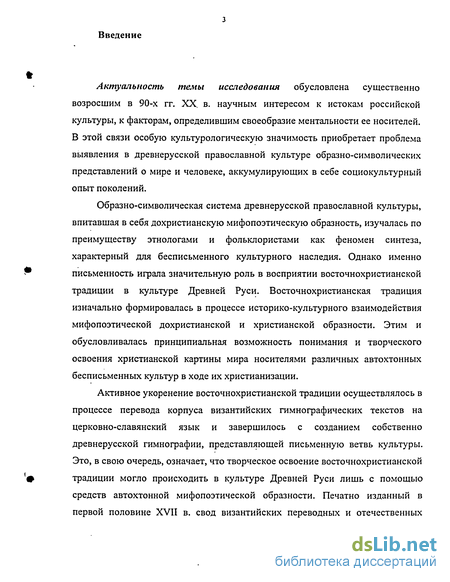 3

Введение

Актуальность темы исследования обусловлена существенно возросшим в 90-х гг. XX в. научным интересом к истокам российской культуры, к факторам, определившим своеобразие ментальности ее носителей. В этой связи особую культурологическую значимость приобретает проблема выявления в древнерусской православной культуре образно-символических представлений о мире и человеке, аккумулирующих в себе социокультурный опыт поколений.

Образно-символическая система древнерусской православной культуры, впитавшая в себя дохристианскую мифопоэтическую образность, изучалась по преимуществу этнологами и фольклористами как феномен синтеза, характерный для бесписьменного культурного наследия. Однако именно письменность играла значительную роль в восприятии восточнохристианской традиции в культуре Древней Руси. Восточнохристианская традиция изначально формировалась в процессе историко-культурного взаимодействия мифопоэтической дохристианской и христианской образности. Этим и обусловливалась принципиальная возможность понимания и творческого освоения христианской картины мира носителями различных автохтонных бесписьменных культур в ходе их христианизации.

Активное укоренение восточнохристианской традиции осуществлялось в процессе перевода корпуса византийских гимнографических текстов на церковно-славянский язык и завершилось с созданием собственно древнерусской гимнографии, представляющей письменную ветвь культуры. Это, в свою очередь, означает, что творческое освоение восточнохристианской традиции могло происходить в культуре Древней Руси лишь с помощью средств автохтонной мифопоэтической образности. Печатно изданный в первой половине XVII в. свод византийских переводных и отечественных

dsLib.net
библиотека диссертаций